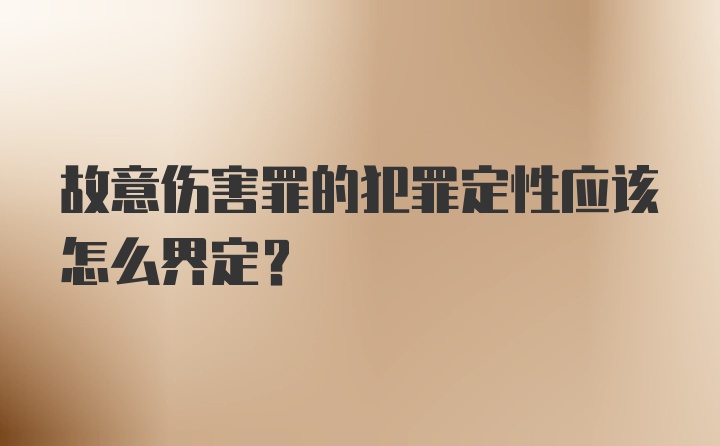 故意伤害罪的犯罪定性应该怎么界定？